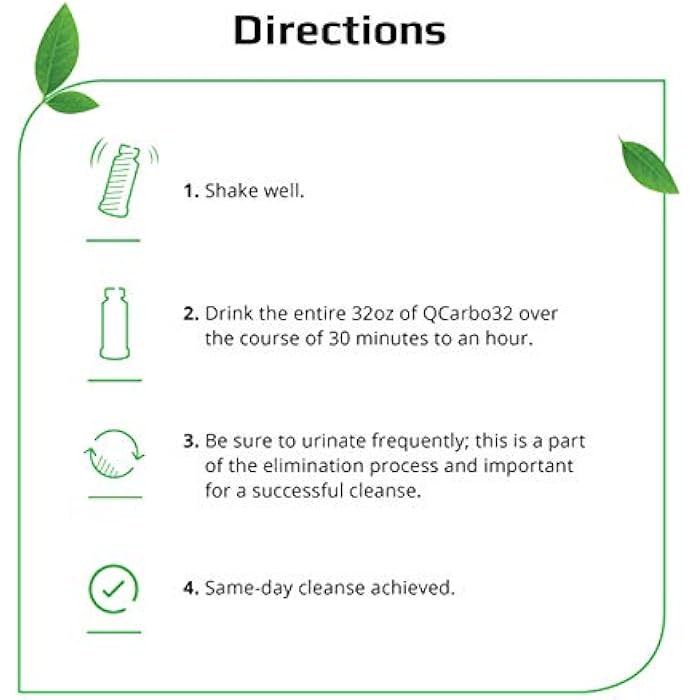 Directions

1. Shake well.

2. Drink the entire 32oz of QCarbo32 over the course of 30 minutes to an hour.

3. Be sure to urinate frequently; this is a part of the elimination process and important for a successful cleanse.

4. Same-day cleanse achieved.